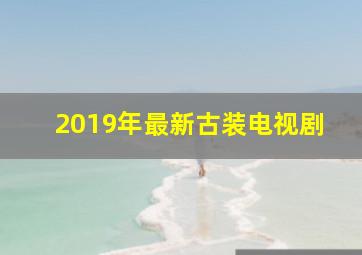 2019年最新古装电视剧